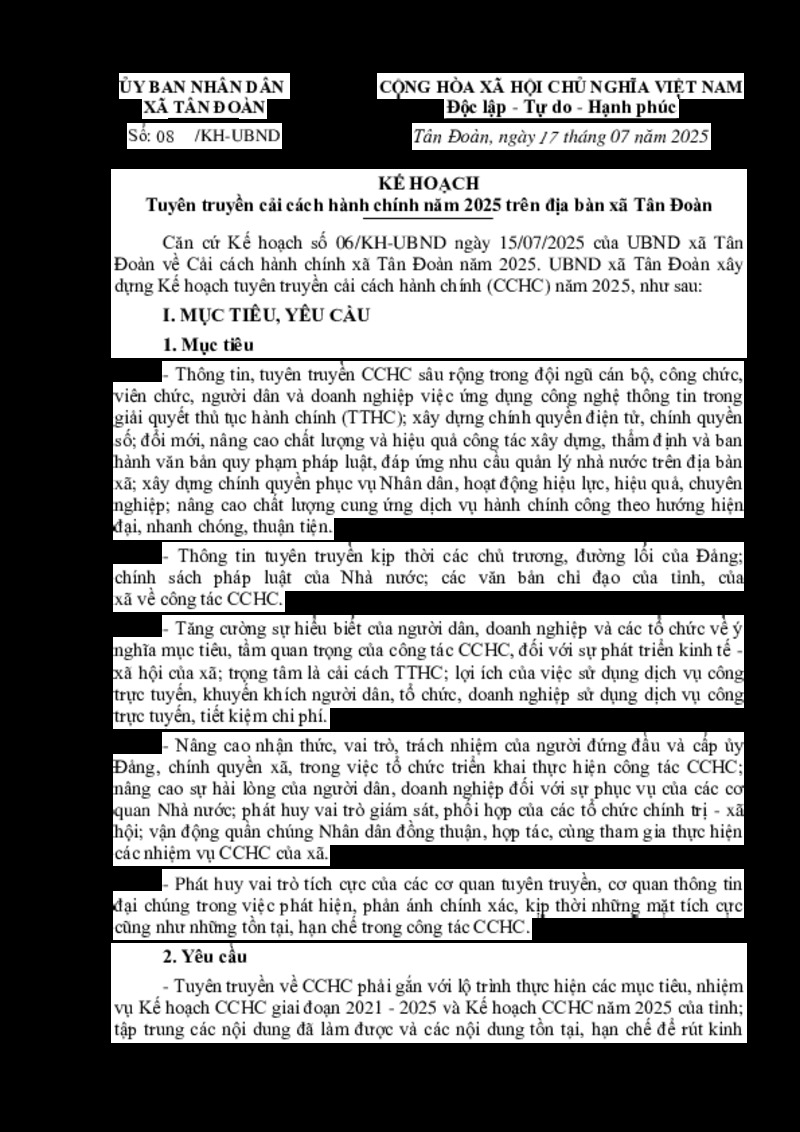 ỦY BAN NHÂN DÂN
XÃ TÂN ĐOÀN

Số: 08 /KH-UBND

CỘNG HÒA XÃ HỘI CHỦ NGHĨA VIỆT NAM
Độc lập - Tự do - Hạnh phúc

Tân Đoàn, ngày 17 tháng 07 năm 2025

KẾ HOẠCH
Tuyên truyền cải cách hành chính năm 2025 trên địa bàn xã Tân Đoàn

Căn cứ Kế hoạch số 06/KH-UBND ngày 15/07/2025 của UBND xã Tân Đoàn về Cải cách hành chính xã Tân Đoàn năm 2025. UBND xã Tân Đoàn xây dựng Kế hoạch tuyên truyền cải cách hành chính (CCHC) năm 2025, như sau:

I. MỤC TIÊU, YÊU CẦU

1. Mục tiêu

- Thông tin, tuyên truyền CCHC sâu rộng trong đội ngũ cán bộ, công chức, viên chức, người dân và doanh nghiệp việc ứng dụng công nghệ thông tin trong giải quyết thủ tục hành chính (TTHC); xây dựng chính quyền điện tử, chính quyền số; đổi mới, nâng cao chất lượng và hiệu quả công tác xây dựng, thẩm định và ban hành văn bản quy phạm pháp luật, đáp ứng nhu cầu quản lý nhà nước trên địa bàn xã; xây dựng chính quyền phục vụ Nhân dân, hoạt động hiệu lực, hiệu quả, chuyên nghiệp; nâng cao chất lượng cung ứng dịch vụ hành chính công theo hướng hiện đại, nhanh chóng, thuận tiện.

- Thông tin tuyên truyền kịp thời các chủ trương, đường lối của Đảng; chính sách pháp luật của Nhà nước; các văn bản chỉ đạo của tỉnh, của xã về công tác CCHC.

- Tăng cường sự hiểu biết của người dân, doanh nghiệp và các tổ chức về ý nghĩa mục tiêu, tầm quan trọng của công tác CCHC, đối với sự phát triển kinh tế - xã hội của xã; trọng tâm là cải cách TTHC; lợi ích của việc sử dụng dịch vụ công trực tuyến, khuyến khích người dân, tổ chức, doanh nghiệp sử dụng dịch vụ công trực tuyến, tiết kiệm chi phí.

- Nâng cao nhận thức, vai trò, trách nhiệm của người đứng đầu và cấp ủy Đảng, chính quyền xã, trong việc tổ chức triển khai thực hiện công tác CCHC; nâng cao sự hài lòng của người dân, doanh nghiệp đối với sự phục vụ của các cơ quan Nhà nước; phát huy vai trò giám sát, phối hợp của các tổ chức chính trị - xã hội; vận động quần chúng Nhân dân đồng thuận, hợp tác, cùng tham gia thực hiện các nhiệm vụ CCHC của xã.

- Phát huy vai trò tích cực của các cơ quan tuyên truyền, cơ quan thông tin đại chúng trong việc phát hiện, phản ánh chính xác, kịp thời những mặt tích cực cũng như những tồn tại, hạn chế trong công tác CCHC.

2. Yêu cầu

- Tuyên truyền về CCHC phải gắn với lộ trình thực hiện các mục tiêu, nhiệm vụ Kế hoạch CCHC giai đoạn 2021 - 2025 và Kế hoạch CCHC năm 2025 của tỉnh; tập trung các nội dung đã làm được và các nội dung tồn tại, hạn chế để rút kinh